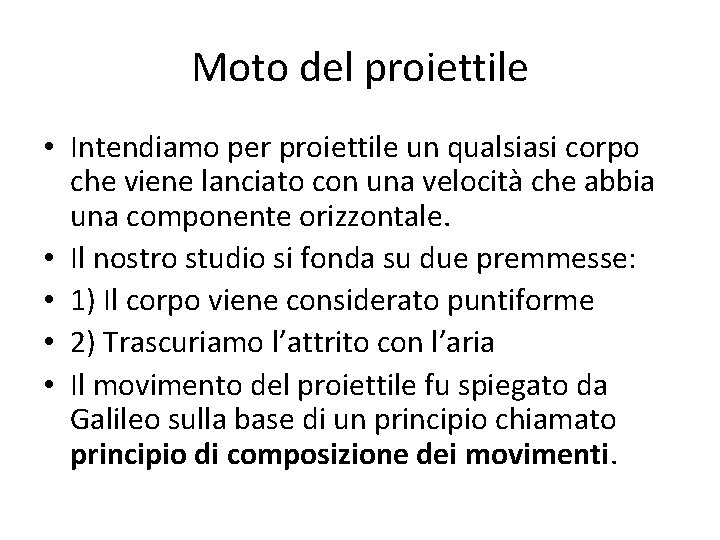 Moto del proiettile

• Intendiamo per proiettile un qualsiasi corpo che viene lanciato con una velocità che abbia una componente orizzontale.
• Il nostro studio si fonda su due premmesse:
• 1) Il corpo viene considerato puntiforme
• 2) Trascuriamo l'attrito con l'aria
• Il movimento del proiettile fu spiegato da Galileo sulla base di un principio chiamato principio di composizione dei movimenti.